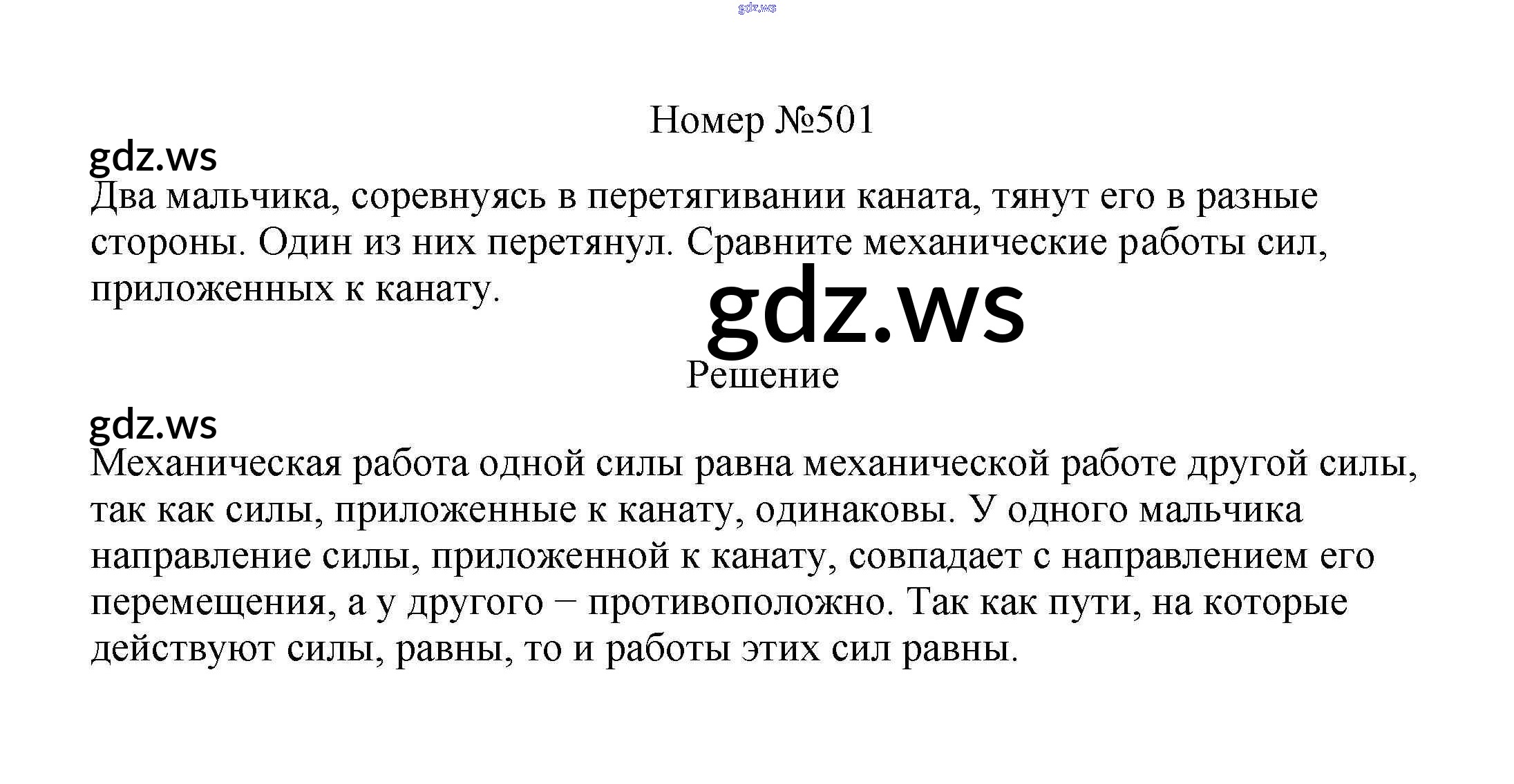 Номер №501

Два мальчика, соревнуясь в перетягивании каната, тянут его в разные стороны. Один из них перетянул. Сравните механические работы сил, приложенных к канату.

Решение

Механическая работа одной силы равна механической работе другой силы, так как силы, приложенные к канату, одинаковы. У одного мальчика направление силы, приложенной к канату, совпадает с направлением его перемещения, а у другого − противоположно. Так как пути, на которые действуют силы, равны, то и работы этих сил равны.

gdz.ws